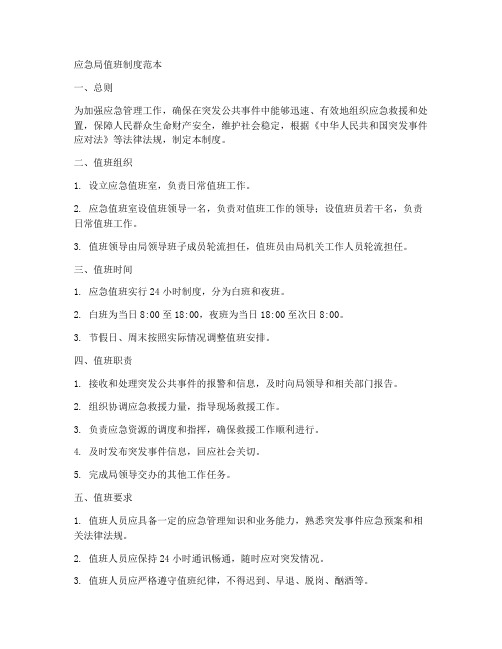 应急局值班制度范本

一、总则

为加强应急管理工作，确保在突发公共事件中能够迅速、有效地组织应急救援和处置，保障人民群众生命财产安全，维护社会稳定，根据《中华人民共和国突发事件应对法》等法律法规，制定本制度。

二、值班组织

1. 设立应急值班室，负责日常值班工作。

2. 应急值班室设值班领导一名，负责对值班工作的领导；设值班员若干名，负责日常值班工作。

3. 值班领导由局领导班子成员轮流担任，值班员由局机关工作人员轮流担任。

三、值班时间

1. 应急值班实行 24 小时制度，分为白班和夜班。

2. 白班为当日 8:00 至 18:00，夜班为当日 18:00 至次日 8:00。

3. 节假日、周末按照实际情况调整值班安排。

四、值班职责

1. 接收和处理突发公共事件的报警和信息，及时向局领导和相关部门报告。

2. 组织协调应急救援力量，指导现场救援工作。

3. 负责应急资源的调度和指挥，确保救援工作顺利进行。

4. 及时发布突发事件信息，回应社会关切。

5. 完成局领导交办的其他工作任务。

五、值班要求

1. 值班人员应具备一定的应急管理知识和业务能力，熟悉突发事件应急预案和相关法律法规。

2. 值班人员应保持 24 小时通讯畅通，随时应对突发情况。

3. 值班人员应严格遵守值班纪律，不得迟到、早退、脱岗、酗酒等。